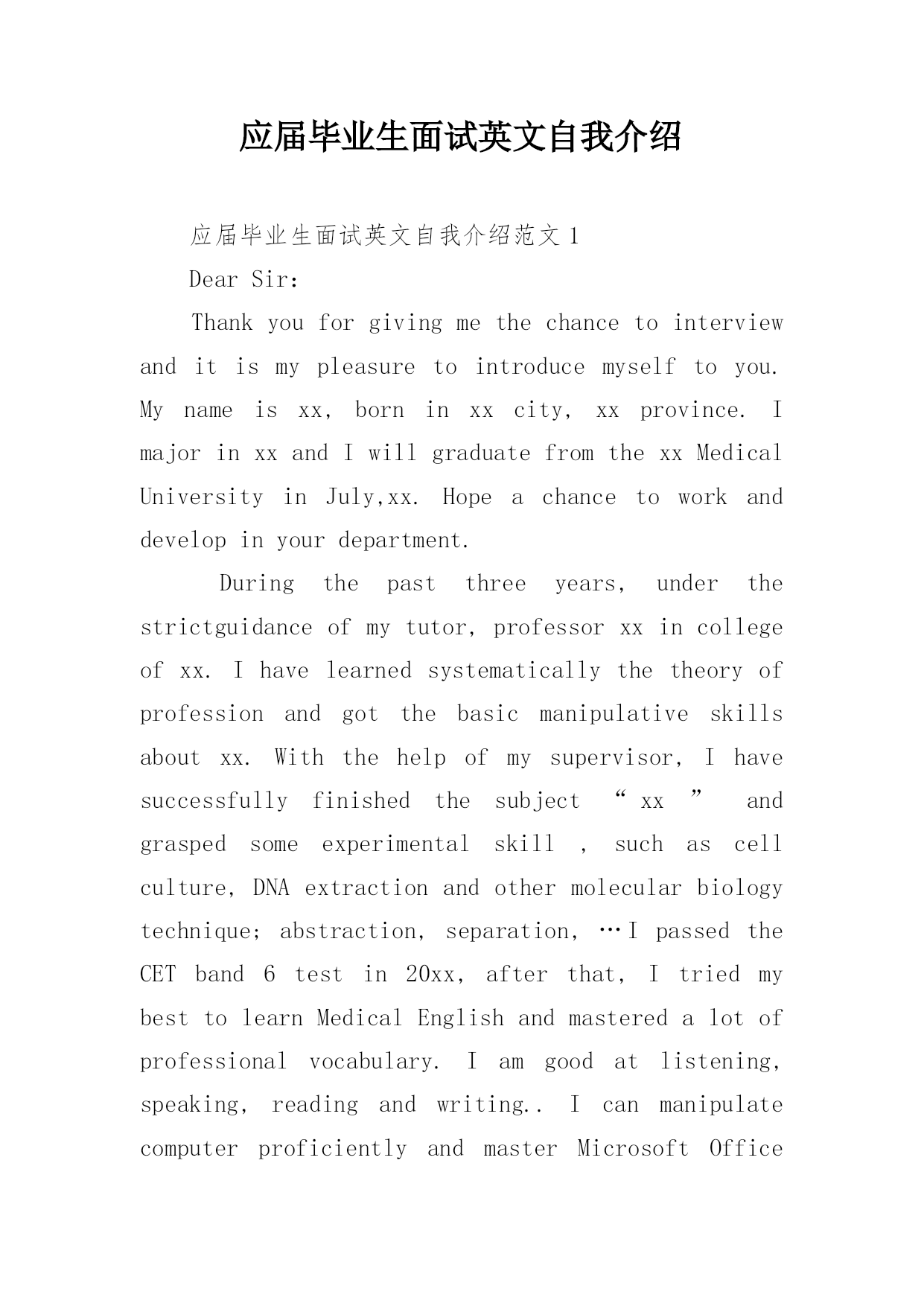 应届毕业生面试英文自我介绍

应届毕业生面试英文自我介绍范文 1

Dear Sir:

Thank you for giving me the chance to interview and it is my pleasure to introduce myself to you. My name is xx, born in xx city, xx province. I major in xx and I will graduate from the xx Medical University in July,xx. Hope a chance to work and develop in your department.

During the past three years, under the strictguidance of my tutor, professor xx in college of xx. I have learned systematically the theory of profession and got the basic manipulative skills about xx. With the help of my supervisor, I have successfully finished the subject “ xx ” and grasped some experimental skill , such as cell culture, DNA extraction and other molecular biology technique; abstraction, separation, …I passed the CET band 6 test in 20xx, after that, I tried my best to learn Medical English and mastered a lot of professional vocabulary. I am good at listening, speaking, reading and writing.. I can manipulate computer proficiently and master Microsoft Office